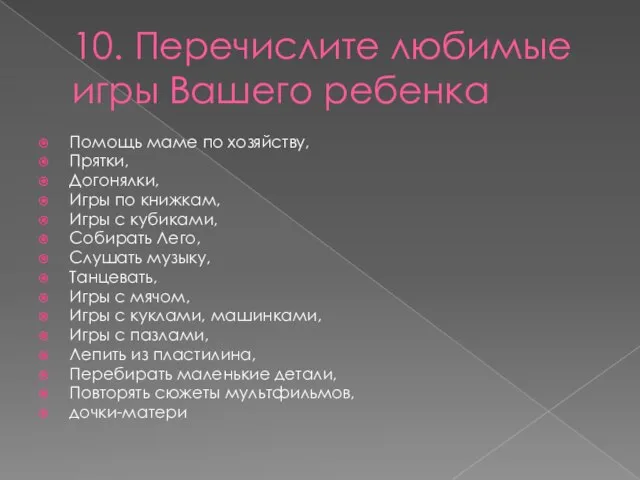 10. Перечислите любимые игры Вашего ребенка

Помощь маме по хозяйству,
Прятки,
Догонялки,
Игры по книжкам,
Игры с кубиками,
Собирать Лего,
Слушать музыку,
Танцевать,
Игры с мячом,
Игры с куклами, машинками,
Игры с пазлами,
Лепить из пластилина,
Перебирать маленькие детали,
Повторять сюжеты мультфильмов,
дочки-матери